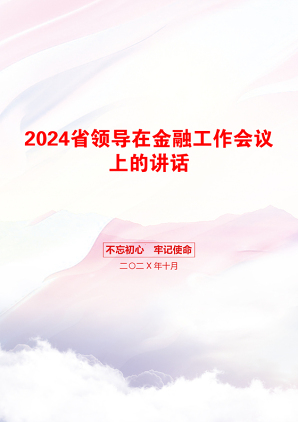 2024省领导在金融工作会议上的讲话

不忘初心　牢记使命

二〇二X年十月